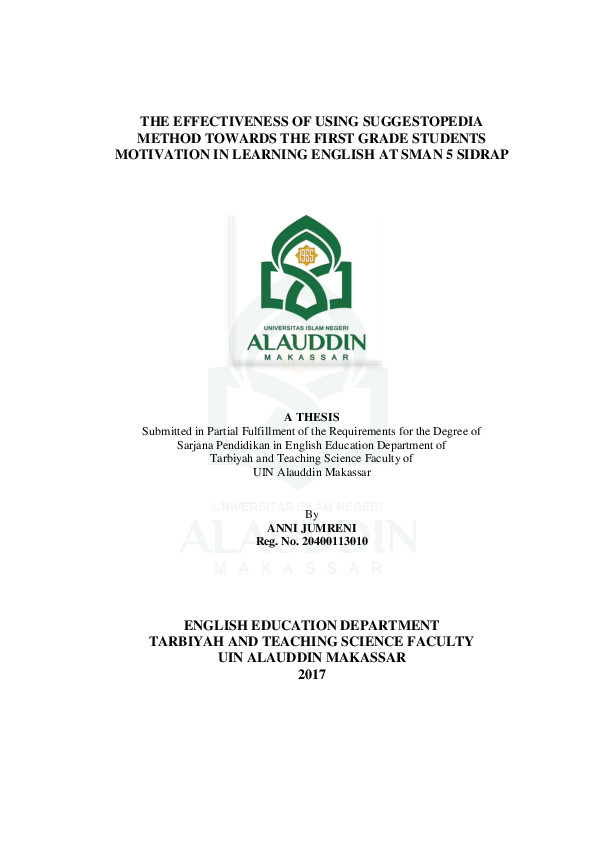 THE EFFECTIVENESS OF USING SUGGESTOPEDIA METHOD TOWARDS THE FIRST GRADE STUDENTS MOTIVATION IN LEARNING ENGLISH AT SMAN 5 SIDRAP

1965
UNIVERSITAS ISLAM NEGERI
ALAUDDIN
MAKASSAR

A THESIS
Submitted in Partial Fulfillment of the Requirements for the Degree of Sarjana Pendidikan in English Education Department of Tarbiyah and Teaching Science Faculty of UIN Alauddin Makassar

UNIVERSITAS ISLAM NEGERI
ALAUDDIN
MAKASSAR

By
ANNI JUMRENI
Reg. No. 20400113010

ENGLISH EDUCATION DEPARTMENT
TARBIYAH AND TEACHING SCIENCE FACULTY
UIN ALAUDDIN MAKASSAR
2017